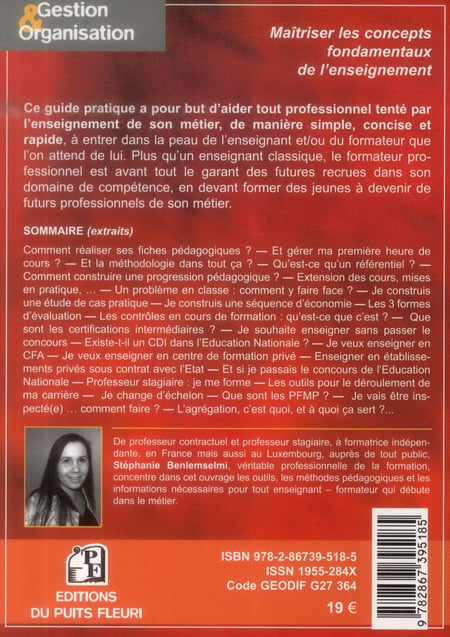 Gestion & Organisation

Maîtriser les concepts fondamentaux de l'enseignement

Ce guide pratique a pour but d'aider tout professionnel tenté par l'enseignement de son métier, de manière simple, concise et rapide, à entrer dans la peau de l'enseignant et/ou du formateur que l'on attend de lui. Plus qu'un enseignant classique, le formateur professionnel est avant tout le garant des futures recrues dans son domaine de compétence, en devant former des jeunes à devenir de futurs professionnels de son métier.

SOMMAIRE (extraits)

Comment réaliser ses fiches pédagogiques ? — Et gérer ma première heure de cours ? — Et la méthodologie dans tout ça ? — Qu'est-ce qu'un référentiel ? — Comment construire une progression pédagogique ? — Extension des cours, mises en pratique, … — Un problème en classe : comment y faire face ? — Je construis une étude de cas pratique — Je construis une séquence d'économie — Les 3 formes d'évaluation — Les contrôles en cours de formation : qu'est-ce que c'est ? — Que sont les certifications intermédiaires ? — Je souhaite enseigner sans passer le concours — Existe-t-il un CDI dans l'Education Nationale ? — Je veux enseigner en CFA — Je veux enseigner en centre de formation privé — Enseigner en établissements privés sous contrat avec l'Etat — Et si je passais le concours de l'Education Nationale — Professeur stagiaire : je me forme — Les outils pour le déroulement de ma carrière — Je change d'échelon — Que sont les PFMP ? — Je vais être inspecté(e) … comment faire ? — L'agrégation, c'est quoi, et à quoi ça sert ?...

De professeur contractuel et professeur stagiaire, à formatrice indépendante, en France mais aussi au Luxembourg, auprès de tout public, Stéphanie Benlemselmi, véritable professionnelle de la formation, concentre dans cet ouvrage les outils, les méthodes pédagogiques et les informations nécessaires pour tout enseignant – formateur qui débute dans le métier.

PF
EDITIONS DU PUITS FLEURI

ISBN 978-2-86739-518-5
ISSN 1955-284X
Code GEODIF G27 364

19 €

9 782867 395185